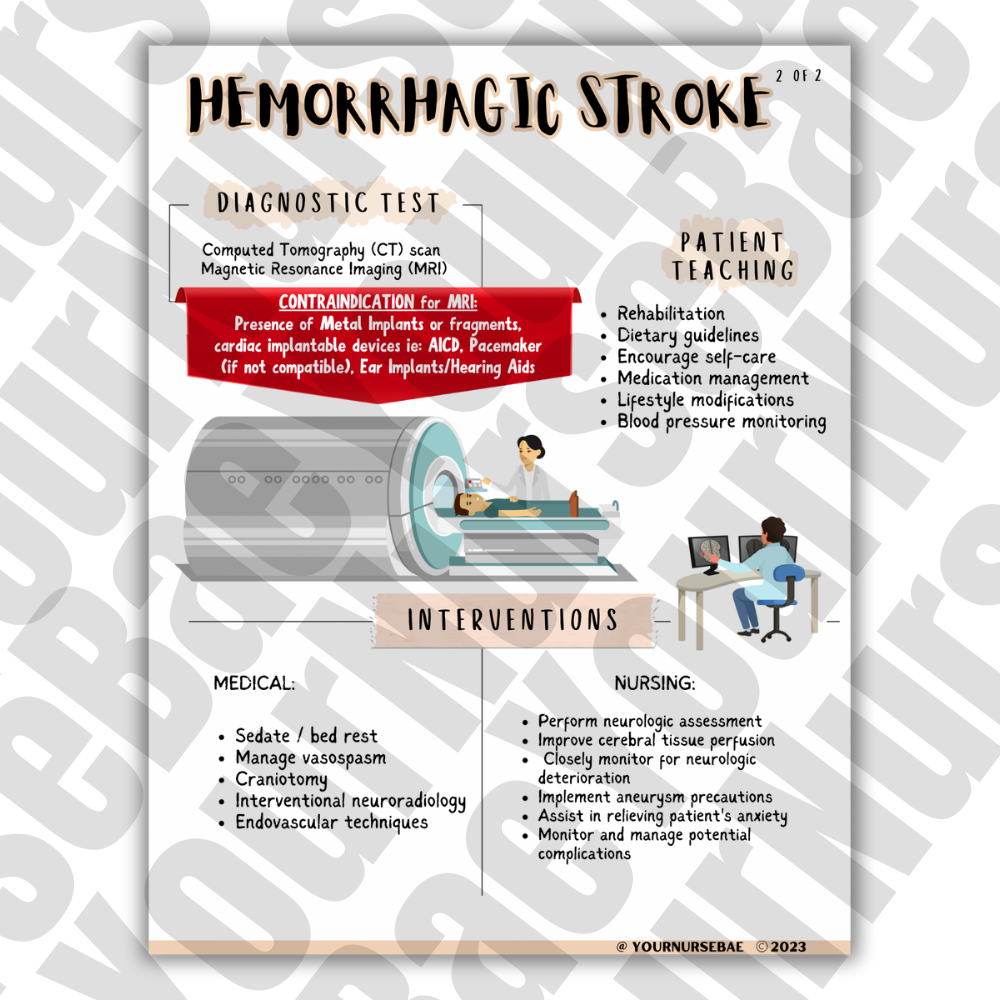 HEMORRHAGIC STROKE

2 OF 2

DIAGNOSTIC TEST

Computed Tomography (CT) scan
Magnetic Resonance Imaging (MRI)

CONTRAINDICATION for MRI:
Presence of Metal Implants or fragments, cardiac implantable devices ie: AICD, Pacemaker (if not compatible), Ear Implants/Hearing Aids

PATIENT TEACHING

- Rehabilitation
- Dietary guidelines
- Encourage self-care
- Medication management
- Lifestyle modifications
- Blood pressure monitoring

INTERVENTIONS

MEDICAL:

- Sedate / bed rest
- Manage vasospasm
- Craniotomy
- Interventional neuroradiology
- Endovascular techniques

NURSING:

- Perform neurologic assessment
- Improve cerebral tissue perfusion
- Closely monitor for neurologic deterioration
- Implement aneurysm precautions
- Assist in relieving patient's anxiety
- Monitor and manage potential complications

@ YOURNURSEBAE ©2023